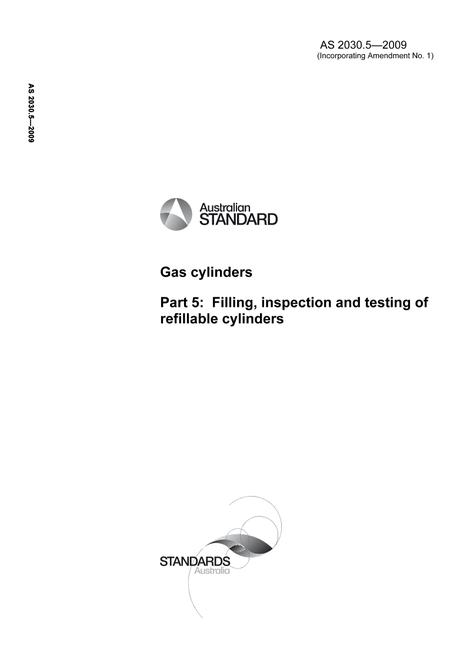 AS 2030.5—2009
(Incorporating Amendment No. 1)

AS 2030.5—2009

Australian
STANDARD

Gas cylinders

Part 5: Filling, inspection and testing of refillable cylinders

STANDARDS
Australia